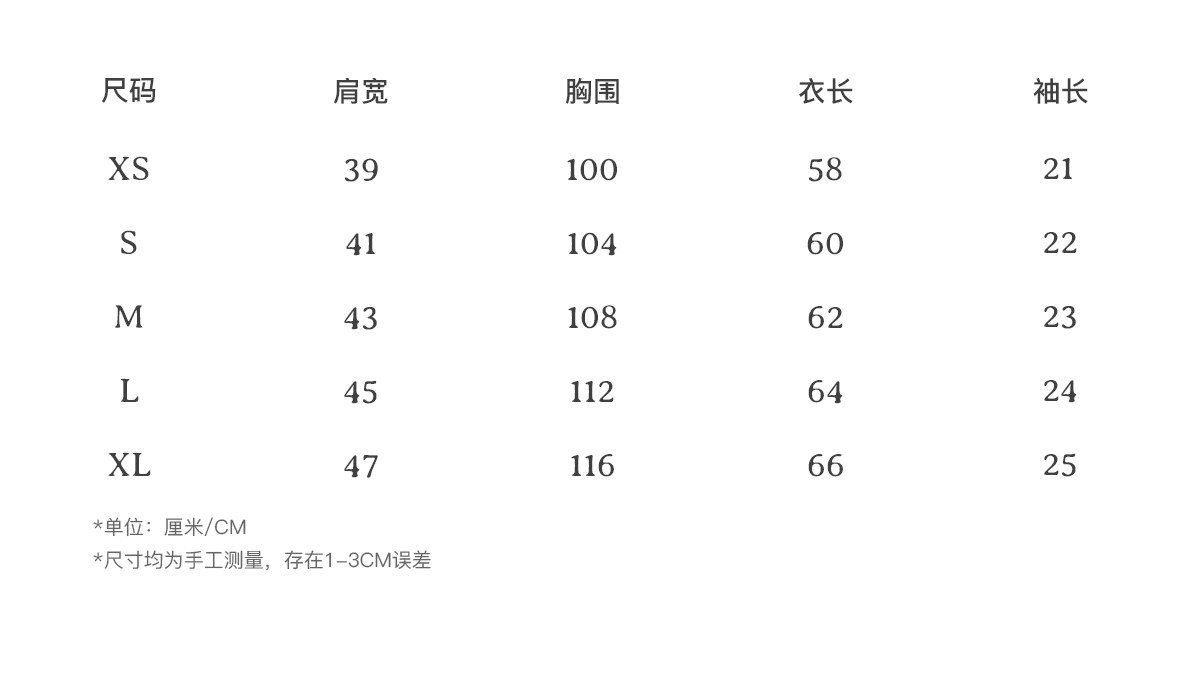 | 尺码 | 肩宽 | 胸围 | 衣长 | 袖长 |
|---|---|---|---|---|
| XS | 39 | 100 | 58 | 21 |
| S | 41 | 104 | 60 | 22 |
| M | 43 | 108 | 62 | 23 |
| L | 45 | 112 | 64 | 24 |
| XL | 47 | 116 | 66 | 25 |

*单位：厘米/CM
*尺寸均为手工测量，存在1-3CM误差